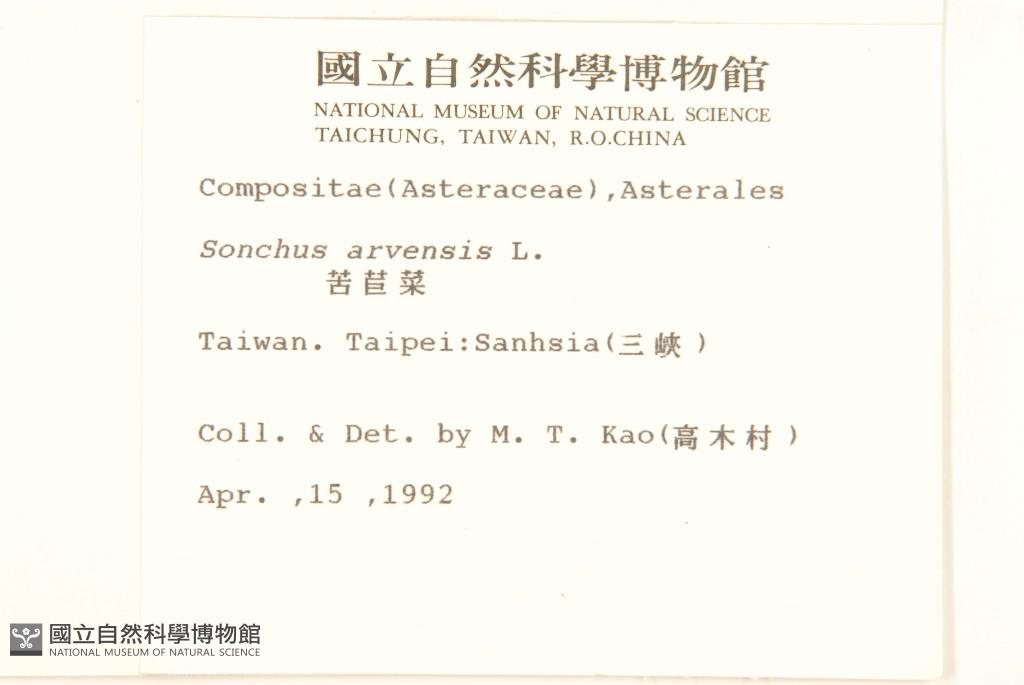 國立自然科學博物館
NATIONAL MUSEUM OF NATURAL SCIENCE
TAICHUNG, TAIWAN, R.O.CHINA

Compositae(Asteraceae),Asterales

Sonchus arvensis L.
苦苣菜

Taiwan. Taipei:Sanhsia(三峽)

Coll. & Det. by M. T. Kao(高木村)

Apr. ,15 ,1992

國立自然科學博物館
NATIONAL MUSEUM OF NATURAL SCIENCE